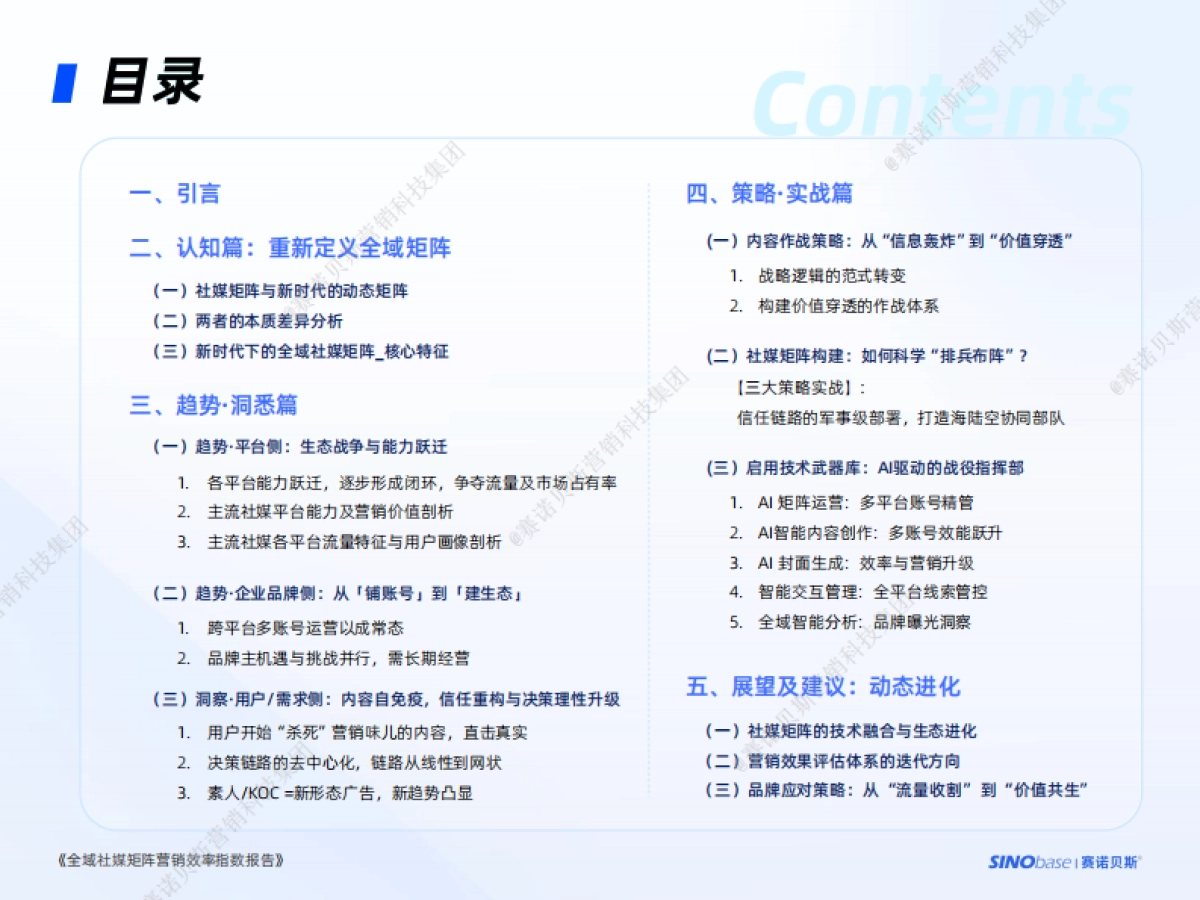 目录

Contents

一、引言

二、认知篇：重新定义全域矩阵

（一）社媒矩阵与新时代的动态矩阵
（二）两者的本质差异分析
（三）新时代下的全域社媒矩阵_核心特征

三、趋势·洞悉篇

（一）趋势·平台侧：生态战争与能力跃迁
1. 各平台能力跃迁，逐步形成闭环，争夺流量及市场占有率
2. 主流社媒平台能力及营销价值剖析
3. 主流社媒各平台流量特征与用户画像剖析

（二）趋势·企业品牌侧：从「铺账号」到「建生态」
1. 跨平台多账号运营以成常态
2. 品牌主机遇与挑战并行，需长期经营

（三）洞察·用户/需求侧：内容自免疫，信任重构与决策理性升级
1. 用户开始“杀死”营销味儿的内容，直击真实
2. 决策链路的去中心化，链路从线性到网状
3. 素人/KOC =新形态广告，新趋势凸显

四、策略·实战篇

（一）内容作战策略：从“信息轰炸”到“价值穿透”
1. 战略逻辑的范式转变
2. 构建价值穿透的作战体系

（二）社媒矩阵构建：如何科学“排兵布阵”？
【三大策略实战】：
信任链路的军事级部署，打造海陆空协同部队

（三）启用技术武器库：AI驱动的战役指挥部
1. AI 矩阵运营：多平台账号精管
2. AI智能内容创作：多账号效能跃升
3. AI 封面生成：效率与营销升级
4. 智能交互管理：全平台线索管控
5. 全域智能分析：品牌曝光洞察

五、展望及建议：动态进化

（一）社媒矩阵的技术融合与生态进化
（二）营销效果评估体系的迭代方向
（三）品牌应对策略：从“流量收割”到“价值共生”

《全域社媒矩阵营销效率指数报告》

SINObase | 赛诺贝斯

@赛诺贝斯营销科技集团